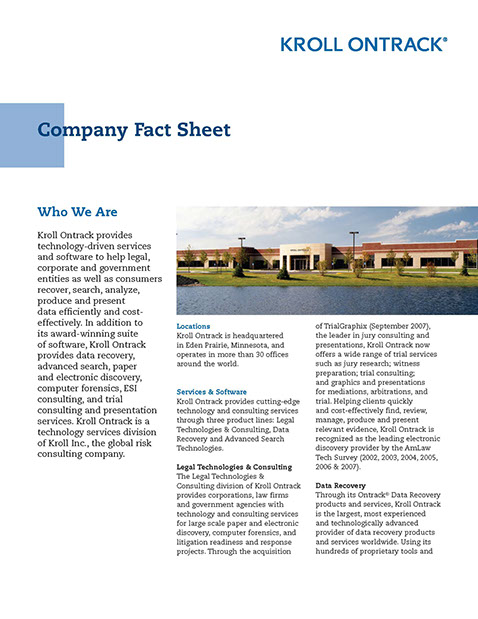 KROLL ONTRACK®

Company Fact Sheet

Who We Are

Kroll Ontrack provides technology-driven services and software to help legal, corporate and government entities as well as consumers recover, search, analyze, produce and present data efficiently and cost-effectively. In addition to its award-winning suite of software, Kroll Ontrack provides data recovery, advanced search, paper and electronic discovery, computer forensics, ESI consulting, and trial consulting and presentation services. Kroll Ontrack is a technology services division of Kroll Inc., the global risk consulting company.

Locations
Kroll Ontrack is headquartered in Eden Prairie, Minnesota, and operates in more than 30 offices around the world.

Services & Software
Kroll Ontrack provides cutting-edge technology and consulting services through three product lines: Legal Technologies & Consulting, Data Recovery and Advanced Search Technologies.

Legal Technologies & Consulting
The Legal Technologies & Consulting division of Kroll Ontrack provides corporations, law firms and government agencies with technology and consulting services for large scale paper and electronic discovery, computer forensics, and litigation readiness and response projects. Through the acquisition of TrialGraphix (September 2007), the leader in jury consulting and presentations, Kroll Ontrack now offers a wide range of trial services such as jury research; witness preparation; trial consulting; and graphics and presentations for mediations, arbitrations, and trial. Helping clients quickly and cost-effectively find, review, manage, produce and present relevant evidence, Kroll Ontrack is recognized as the leading electronic discovery provider by the AmLaw Tech Survey (2002, 2003, 2004, 2005, 2006 & 2007).

Data Recovery
Through its Ontrack® Data Recovery products and services, Kroll Ontrack is the largest, most experienced and technologically advanced provider of data recovery products and services worldwide. Using its hundreds of proprietary tools and